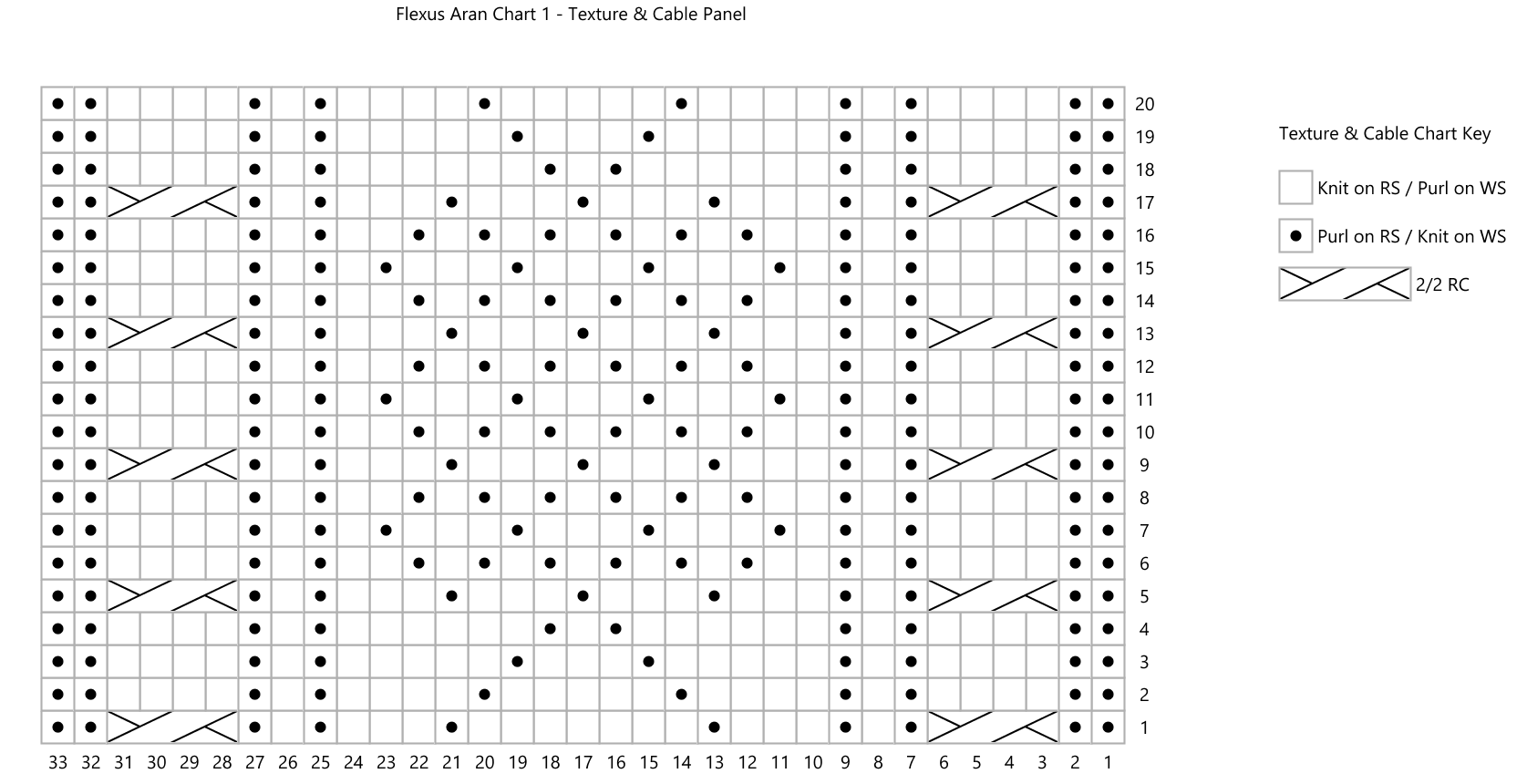 Flexus Aran Chart 1 - Texture & Cable Panel

20
19
18
17
16
15
14
13
12
11
10
9
8
7
6
5
4
3
2
1

33 32 31 30 29 28 27 26 25 24 23 22 21 20 19 18 17 16 15 14 13 12 11 10 9 8 7 6 5 4 3 2 1

Texture & Cable Chart Key

Knit on RS / Purl on WS

Purl on RS / Knit on WS

2/2 RC